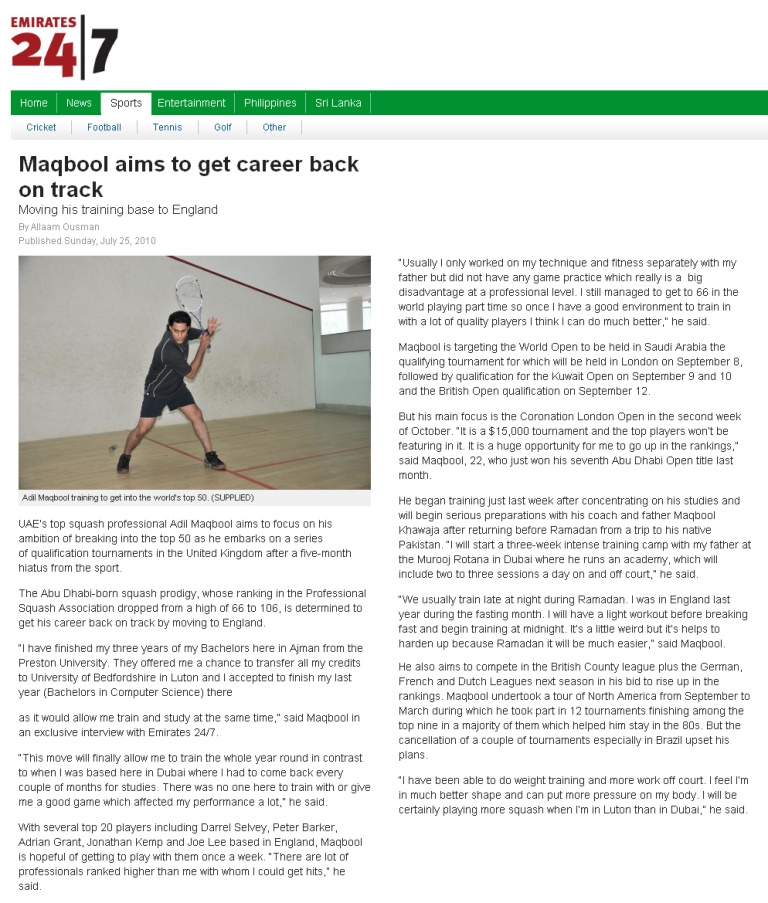 EMIRATES 24|7

Home | News | Sports | Entertainment | Philippines | Sri Lanka

Cricket | Football | Tennis | Golf | Other

Maqbool aims to get career back on track

Moving his training base to England

By Allaam Ousman

Published Sunday, July 25, 2010

Adil Maqbool training to get into the world's top 50. (SUPPLIED)

UAE's top squash professional Adil Maqbool aims to focus on his ambition of breaking into the top 50 as he embarks on a series of qualification tournaments in the United Kingdom after a five-month hiatus from the sport.

The Abu Dhabi-born squash prodigy, whose ranking in the Professional Squash Association dropped from a high of 66 to 106, is determined to get his career back on track by moving to England.

"I have finished my three years of my Bachelors here in Ajman from the Preston University. They offered me a chance to transfer all my credits to University of Bedfordshire in Luton and I accepted to finish my last year (Bachelors in Computer Science) there

as it would allow me train and study at the same time," said Maqbool in an exclusive interview with Emirates 24/7.

"This move will finally allow me to train the whole year round in contrast to when I was based here in Dubai where I had to come back every couple of months for studies. There was no one here to train with or give me a good game which affected my performance a lot," he said.

With several top 20 players including Darrel Selvey, Peter Barker, Adrian Grant, Jonathan Kemp and Joe Lee based in England, Maqbool is hopeful of getting to play with them once a week. "There are lot of professionals ranked higher than me with whom I could get hits," he said.

"Usually I only worked on my technique and fitness separately with my father but did not have any game practice which really is a big disadvantage at a professional level. I still managed to get to 66 in the world playing part time so once I have a good environment to train in with a lot of quality players I think I can do much better," he said.

Maqbool is targeting the World Open to be held in Saudi Arabia the qualifying tournament for which will be held in London on September 8, followed by qualification for the Kuwait Open on September 9 and 10 and the British Open qualification on September 12.

But his main focus is the Coronation London Open in the second week of October. "It is a $15,000 tournament and the top players won't be featuring in it. It is a huge opportunity for me to go up in the rankings," said Maqbool, 22, who just won his seventh Abu Dhabi Open title last month.

He began training just last week after concentrating on his studies and will begin serious preparations with his coach and father Maqbool Khawaja after returning before Ramadan from a trip to his native Pakistan. "I will start a three-week intense training camp with my father at the Murooj Rotana in Dubai where he runs an academy, which will include two to three sessions a day on and off court," he said.

"We usually train late at night during Ramadan. I was in England last year during the fasting month. I will have a light workout before breaking fast and begin training at midnight. It's a little weird but it's helps to harden up because Ramadan it will be much easier," said Maqbool.

He also aims to compete in the British County league plus the German, French and Dutch Leagues next season in his bid to rise up in the rankings. Maqbool undertook a tour of North America from September to March during which he took part in 12 tournaments finishing among the top nine in a majority of them which helped him stay in the 80s. But the cancellation of a couple of tournaments especially in Brazil upset his plans.

"I have been able to do weight training and more work off court. I feel I'm in much better shape and can put more pressure on my body. I will be certainly playing more squash when I'm in Luton than in Dubai," he said.